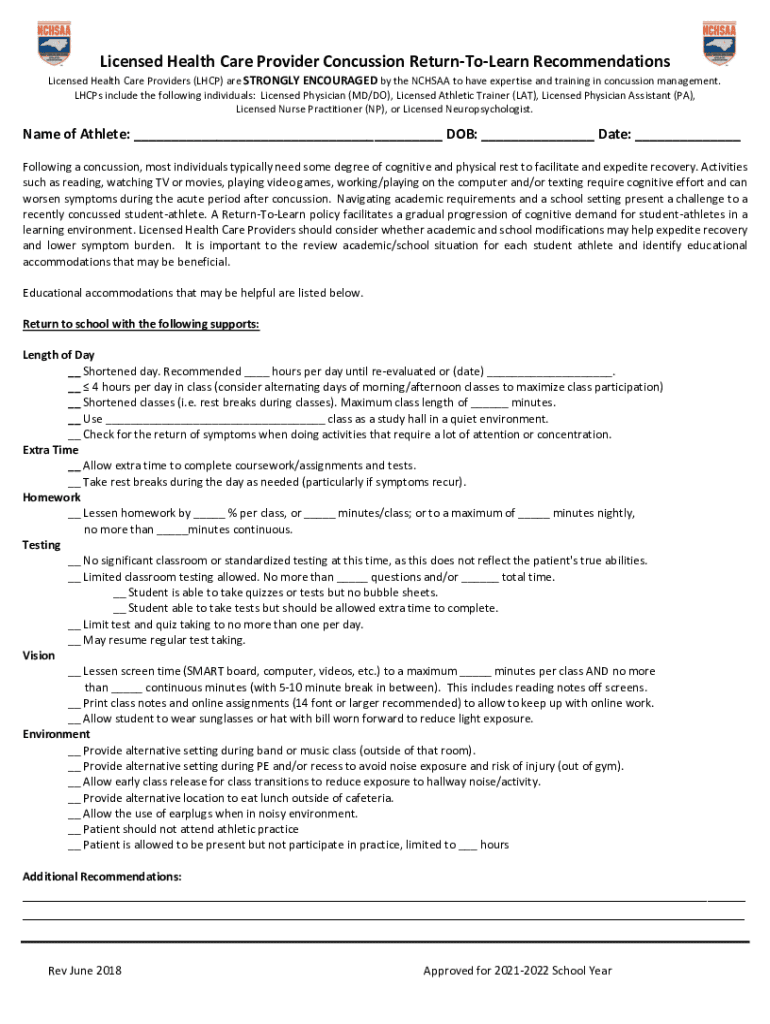 NCHSAA

NCHSAA

Licensed Health Care Provider Concussion Return-To-Learn Recommendations

Licensed Health Care Providers (LHCP) are STRONGLY ENCOURAGED by the NCHSAA to have expertise and training in concussion management. LHCPs include the following individuals: Licensed Physician (MD/DO), Licensed Athletic Trainer (LAT), Licensed Physician Assistant (PA), Licensed Nurse Practitioner (NP), or Licensed Neuropsychologist.

Name of Athlete: ________________________________________ DOB: _______________ Date: _______________

Following a concussion, most individuals typically need some degree of cognitive and physical rest to facilitate and expedite recovery. Activities such as reading, watching TV or movies, playing video games, working/playing on the computer and/or texting require cognitive effort and can worsen symptoms during the acute period after concussion. Navigating academic requirements and a school setting present a challenge to a recently concussed student-athlete. A Return-To-Learn policy facilitates a gradual progression of cognitive demand for student-athletes in a learning environment. Licensed Health Care Providers should consider whether academic and school modifications may help expedite recovery and lower symptom burden. It is important to the review academic/school situation for each student athlete and identify educational accommodations that may be beneficial.

Educational accommodations that may be helpful are listed below.

Return to school with the following supports:

Length of Day
__ Shortened day. Recommended ____ hours per day until re-evaluated or (date) ____________________.
__ ≤ 4 hours per day in class (consider alternating days of morning/afternoon classes to maximize class participation)
__ Shortened classes (i.e. rest breaks during classes). Maximum class length of ______ minutes.
__ Use ___________________________________ class as a study hall in a quiet environment.
__ Check for the return of symptoms when doing activities that require a lot of attention or concentration.
Extra Time
__ Allow extra time to complete coursework/assignments and tests.
__ Take rest breaks during the day as needed (particularly if symptoms recur).
Homework
__ Lessen homework by _____ % per class, or _____ minutes/class; or to a maximum of _____ minutes nightly, no more than _____minutes continuous.
Testing
__ No significant classroom or standardized testing at this time, as this does not reflect the patient's true abilities.
__ Limited classroom testing allowed. No more than _____ questions and/or ______ total time.
__ Student is able to take quizzes or tests but no bubble sheets.
__ Student able to take tests but should be allowed extra time to complete.
__ Limit test and quiz taking to no more than one per day.
__ May resume regular test taking.
Vision
__ Lessen screen time (SMART board, computer, videos, etc.) to a maximum _____ minutes per class AND no more than _____ continuous minutes (with 5-10 minute break in between). This includes reading notes off screens.
__ Print class notes and online assignments (14 font or larger recommended) to allow to keep up with online work.
__ Allow student to wear sunglasses or hat with bill worn forward to reduce light exposure.
Environment
__ Provide alternative setting during band or music class (outside of that room).
__ Provide alternative setting during PE and/or recess to avoid noise exposure and risk of injury (out of gym).
__ Allow early class release for class transitions to reduce exposure to hallway noise/activity.
__ Provide alternative location to eat lunch outside of cafeteria.
__ Allow the use of earplugs when in noisy environment.
__ Patient should not attend athletic practice
__ Patient is allowed to be present but not participate in practice, limited to ___ hours

Additional Recommendations:

Rev June 2018

Approved for 2021-2022 School Year